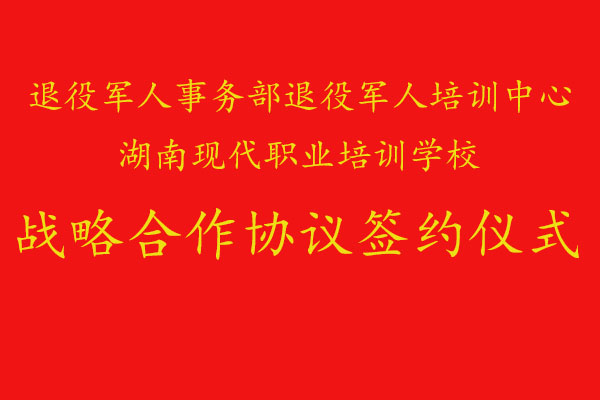 退役军人事务部退役军人培训中心
湖南现代职业培训学校
战略合作协议签约仪式